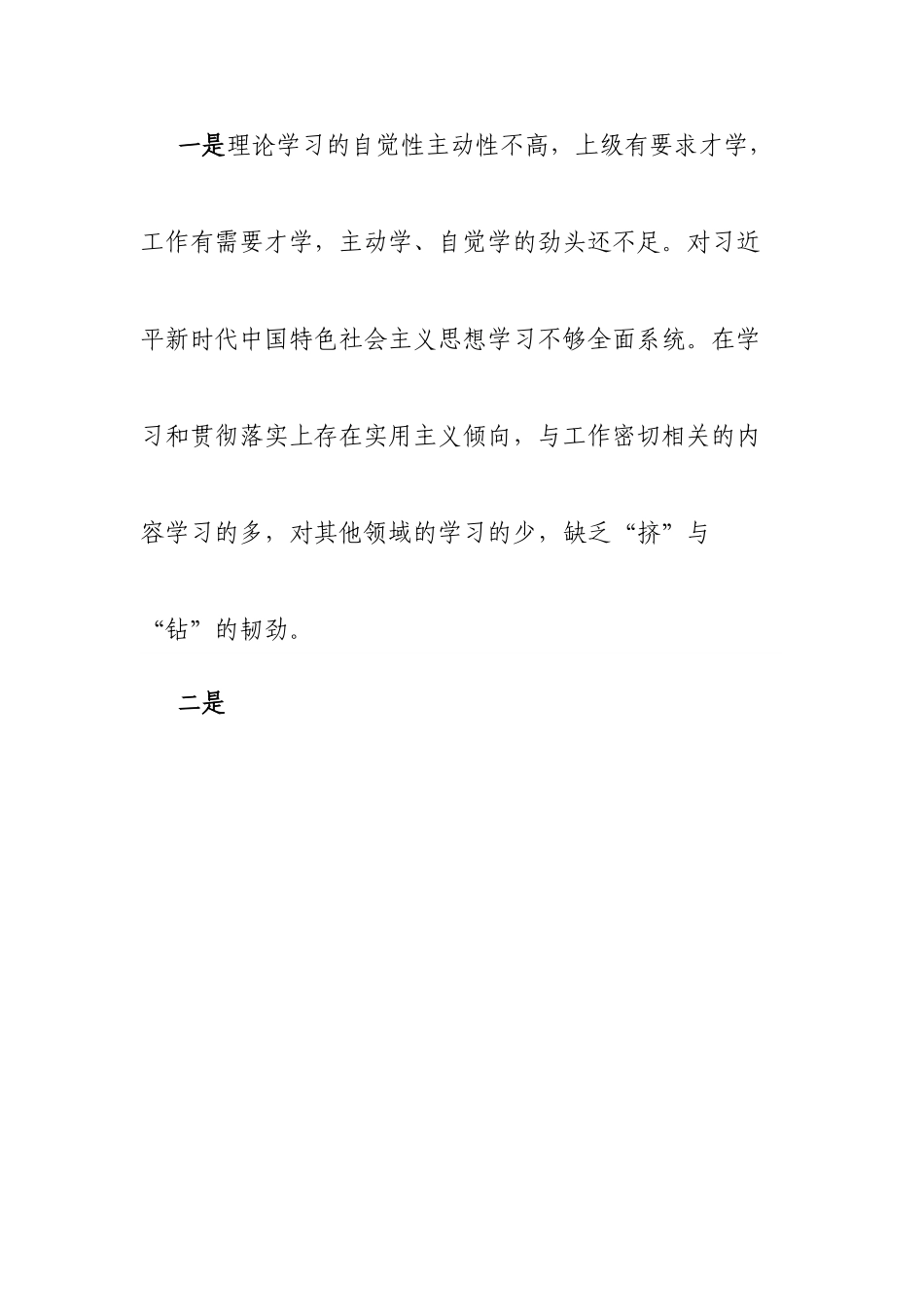 一是理论学习的自觉性主动性不高，上级有要求才学，工作有需要才学，主动学、自觉学的劲头还不足。对习近平新时代中国特色社会主义思想学习不够全面系统。在学习和贯彻落实上存在实用主义倾向，与工作密切相关的内容学习的多，对其他领域的学习的少，缺乏“挤”与“钻”的韧劲。

二是